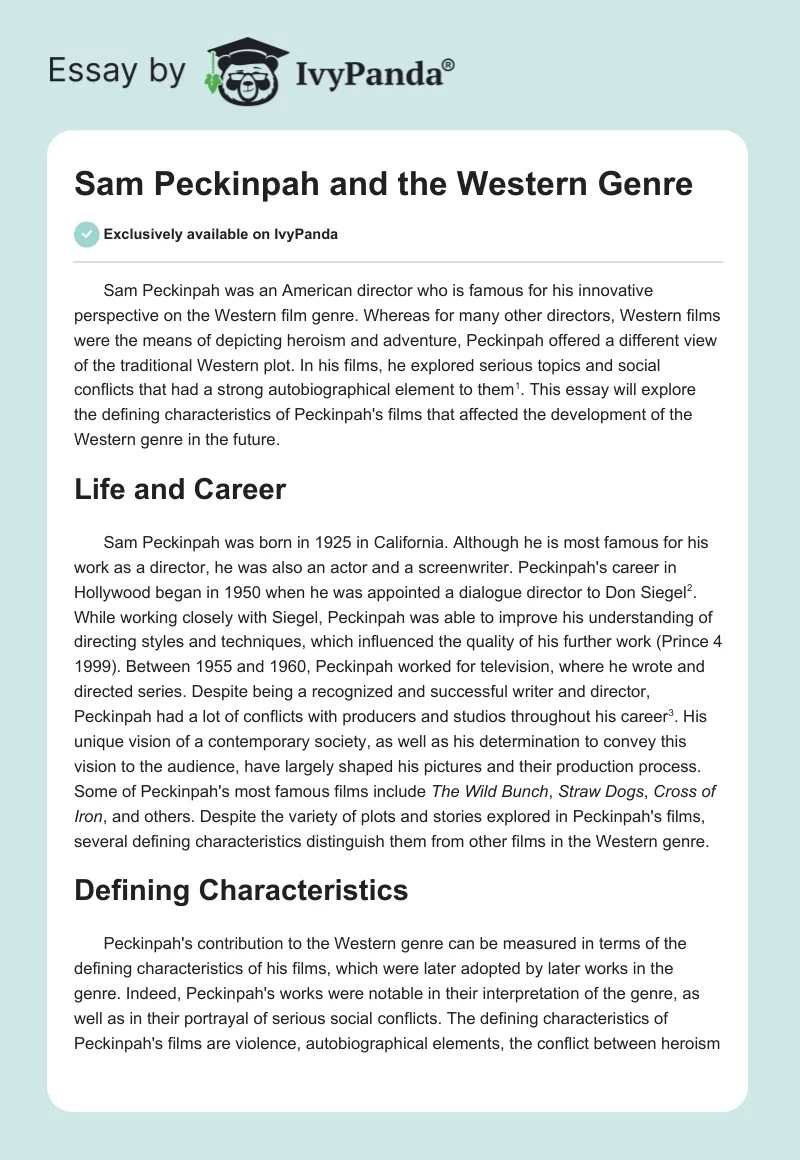 Essay by IvyPanda®

Sam Peckinpah and the Western Genre

Exclusively available on IvyPanda

Sam Peckinpah was an American director who is famous for his innovative perspective on the Western film genre. Whereas for many other directors, Western films were the means of depicting heroism and adventure, Peckinpah offered a different view of the traditional Western plot. In his films, he explored serious topics and social conflicts that had a strong autobiographical element to them$^1$. This essay will explore the defining characteristics of Peckinpah's films that affected the development of the Western genre in the future.

Life and Career

Sam Peckinpah was born in 1925 in California. Although he is most famous for his work as a director, he was also an actor and a screenwriter. Peckinpah's career in Hollywood began in 1950 when he was appointed a dialogue director to Don Siegel$^2$. While working closely with Siegel, Peckinpah was able to improve his understanding of directing styles and techniques, which influenced the quality of his further work (Prince 4 1999). Between 1955 and 1960, Peckinpah worked for television, where he wrote and directed series. Despite being a recognized and successful writer and director, Peckinpah had a lot of conflicts with producers and studios throughout his career$^3$. His unique vision of a contemporary society, as well as his determination to convey this vision to the audience, have largely shaped his pictures and their production process. Some of Peckinpah's most famous films include The Wild Bunch, Straw Dogs, Cross of Iron, and others. Despite the variety of plots and stories explored in Peckinpah's films, several defining characteristics distinguish them from other films in the Western genre.

Defining Characteristics

Peckinpah's contribution to the Western genre can be measured in terms of the defining characteristics of his films, which were later adopted by later works in the genre. Indeed, Peckinpah's works were notable in their interpretation of the genre, as well as in their portrayal of serious social conflicts. The defining characteristics of Peckinpah's films are violence, autobiographical elements, the conflict between heroism